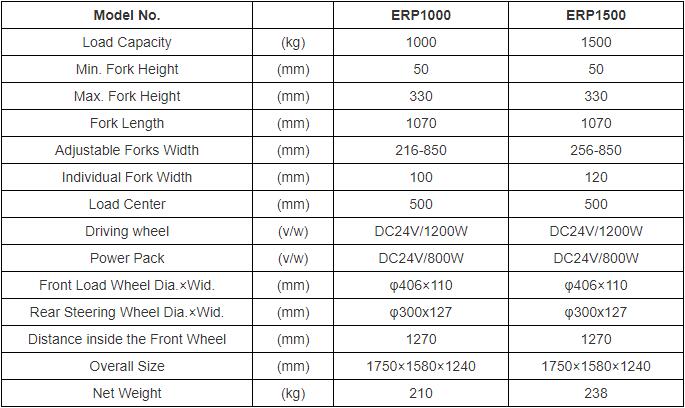 | Model No. | | ERP1000 | ERP1500 |
|---|---|---|---|
| Load Capacity | (kg) | 1000 | 1500 |
| Min. Fork Height | (mm) | 50 | 50 |
| Max. Fork Height | (mm) | 330 | 330 |
| Fork Length | (mm) | 1070 | 1070 |
| Adjustable Forks Width | (mm) | 216-850 | 256-850 |
| Individual Fork Width | (mm) | 100 | 120 |
| Load Center | (mm) | 500 | 500 |
| Driving wheel | (v/w) | DC24V/1200W | DC24V/1200W |
| Power Pack | (v/w) | DC24V/800W | DC24V/800W |
| Front Load Wheel Dia.×Wid. | (mm) | φ406×110 | φ406×110 |
| Rear Steering Wheel Dia.×Wid. | (mm) | φ300x127 | φ300x127 |
| Distance inside the Front Wheel | (mm) | 1270 | 1270 |
| Overall Size | (mm) | 1750×1580×1240 | 1750×1580×1240 |
| Net Weight | (kg) | 210 | 238 |